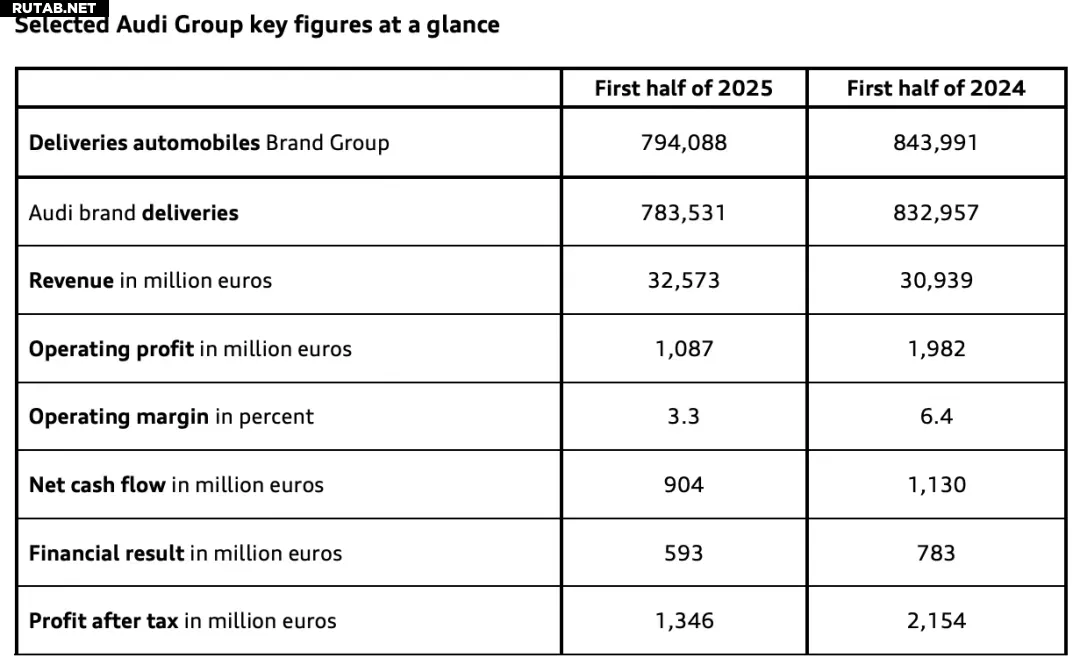 RUTAB.NET

Selected Audi Group key figures at a glance

| | First half of 2025 | First half of 2024 |
|---|---|---|
| Deliveries automobiles Brand Group | 794,088 | 843,991 |
| Audi brand deliveries | 783,531 | 832,957 |
| Revenue in million euros | 32,573 | 30,939 |
| Operating profit in million euros | 1,087 | 1,982 |
| Operating margin in percent | 3.3 | 6.4 |
| Net cash flow in million euros | 904 | 1,130 |
| Financial result in million euros | 593 | 783 |
| Profit after tax in million euros | 1,346 | 2,154 |